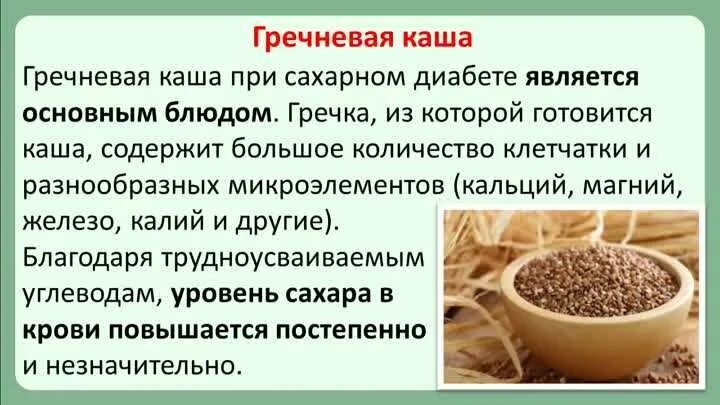 Гречневая каша

Гречневая каша при сахарном диабете является основным блюдом. Гречка, из которой готовится каша, содержит большое количество клетчатки и разнообразных микроэлементов (кальций, магний, железо, калий и другие).
Благодаря трудноусваиваемым углеводам, уровень сахара в крови повышается постепенно и незначительно.